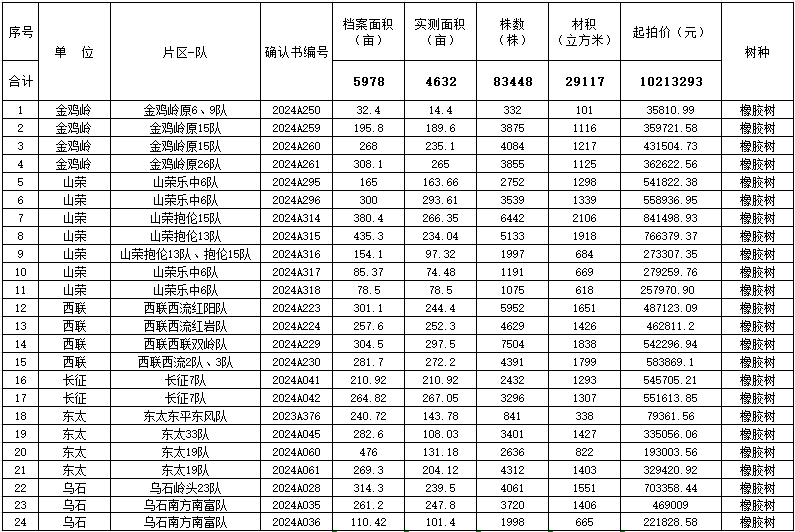 | 序号 | 单　位 | 片区-队 | 确认书编号 | 档案面积（亩） | 实测面积（亩） | 株数（株） | 材积（立方米） | 起拍价（元） | 树种 |
|---|---|---|---|---|---|---|---|---|---|
| 合计 | | | | 5978 | 4632 | 83448 | 29117 | 10213293 | |
| 1 | 金鸡岭 | 金鸡岭原6、9队 | 2024A250 | 32.4 | 14.4 | 332 | 101 | 35810.99 | 橡胶树 |
| 2 | 金鸡岭 | 金鸡岭原15队 | 2024A259 | 195.8 | 189.6 | 3875 | 1116 | 359721.58 | 橡胶树 |
| 3 | 金鸡岭 | 金鸡岭原15队 | 2024A260 | 268 | 235.1 | 4084 | 1217 | 431504.73 | 橡胶树 |
| 4 | 金鸡岭 | 金鸡岭原26队 | 2024A261 | 308.1 | 265 | 3855 | 1125 | 362622.56 | 橡胶树 |
| 5 | 山荣 | 山荣乐中6队 | 2024A295 | 165 | 163.66 | 2752 | 1298 | 541822.38 | 橡胶树 |
| 6 | 山荣 | 山荣乐中6队 | 2024A296 | 300 | 293.61 | 3539 | 1339 | 558936.95 | 橡胶树 |
| 7 | 山荣 | 山荣抱伦15队 | 2024A314 | 380.4 | 266.35 | 6442 | 2106 | 841498.93 | 橡胶树 |
| 8 | 山荣 | 山荣抱伦13队 | 2024A315 | 435.3 | 234.04 | 5133 | 1918 | 766379.37 | 橡胶树 |
| 9 | 山荣 | 山荣抱伦13队、抱伦15队 | 2024A316 | 154.1 | 97.32 | 1997 | 684 | 273307.35 | 橡胶树 |
| 10 | 山荣 | 山荣乐中6队 | 2024A317 | 85.37 | 74.48 | 1191 | 669 | 279259.76 | 橡胶树 |
| 11 | 山荣 | 山荣乐中6队 | 2024A318 | 78.5 | 78.5 | 1075 | 618 | 257970.90 | 橡胶树 |
| 12 | 西联 | 西联西流红阳队 | 2024A223 | 301.1 | 244.4 | 5952 | 1651 | 487123.09 | 橡胶树 |
| 13 | 西联 | 西联西流红岩队 | 2024A224 | 257.6 | 252.3 | 4629 | 1426 | 462811.2 | 橡胶树 |
| 14 | 西联 | 西联西联双岭队 | 2024A229 | 304.5 | 297.5 | 7504 | 1838 | 542296.94 | 橡胶树 |
| 15 | 西联 | 西联西流2队、3队 | 2024A230 | 281.7 | 272.2 | 4391 | 1799 | 583869.1 | 橡胶树 |
| 16 | 长征 | 长征7队 | 2024A041 | 210.92 | 210.92 | 2432 | 1293 | 545705.21 | 橡胶树 |
| 17 | 长征 | 长征7队 | 2024A042 | 264.82 | 267.05 | 3296 | 1307 | 551613.85 | 橡胶树 |
| 18 | 东太 | 东太东平东风队 | 2023A376 | 240.72 | 143.78 | 841 | 338 | 79361.56 | 橡胶树 |
| 19 | 东太 | 东太33队 | 2024A045 | 282.6 | 108.03 | 3401 | 1427 | 335056.06 | 橡胶树 |
| 20 | 东太 | 东太19队 | 2024A060 | 476 | 131.18 | 2636 | 822 | 193003.56 | 橡胶树 |
| 21 | 东太 | 东太19队 | 2024A061 | 269.3 | 204.12 | 4312 | 1403 | 329420.92 | 橡胶树 |
| 22 | 乌石 | 乌石岭头23队 | 2024A028 | 314.3 | 239.5 | 4061 | 1551 | 703358.44 | 橡胶树 |
| 23 | 乌石 | 乌石南方南富队 | 2024A035 | 261.2 | 247.8 | 3720 | 1406 | 469009 | 橡胶树 |
| 24 | 乌石 | 乌石南方南富队 | 2024A036 | 110.42 | 101.4 | 1998 | 665 | 221828.58 | 橡胶树 |